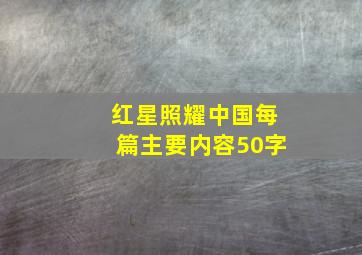 红星照耀中国每篇主要内容50字